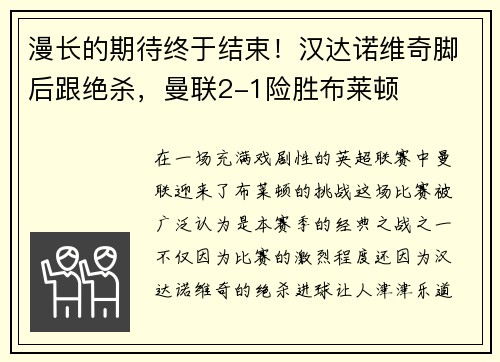 漫长的期待终于结束！汉达诺维奇脚后跟绝杀，曼联2-1险胜布莱顿

在一场充满戏剧性的英超联赛中曼联迎来了布莱顿的挑战这场比赛被广泛认为是本赛季的经典之战之一不仅因为比赛的激烈程度还因为汉达诺维奇的绝杀进球让人津津乐道